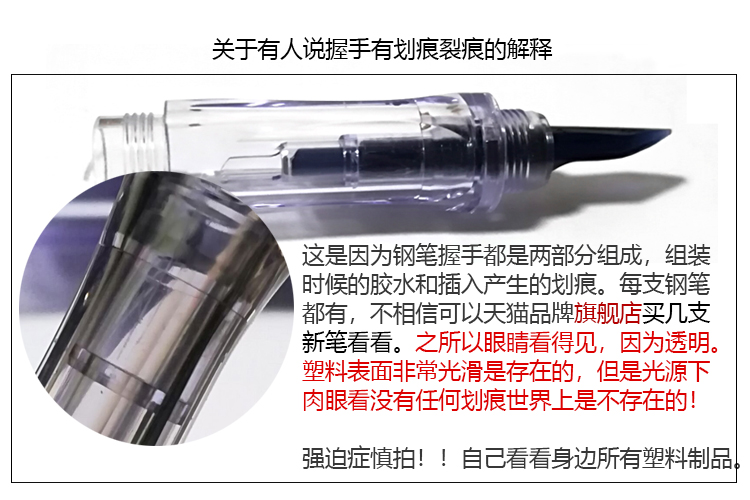 关于有人说握手有划痕裂痕的解释

这是因为钢笔握手都是两部分组成，组装时候的胶水和插入产生的划痕。每支钢笔都有，不相信可以天猫品牌旗舰店买几支新笔看看。之所以眼睛看得见，因为透明。塑料表面非常光滑是存在的，但是光源下肉眼看没有任何划痕世界上是不存在的！

强迫症慎拍！！自己看看身边所有塑料制品。